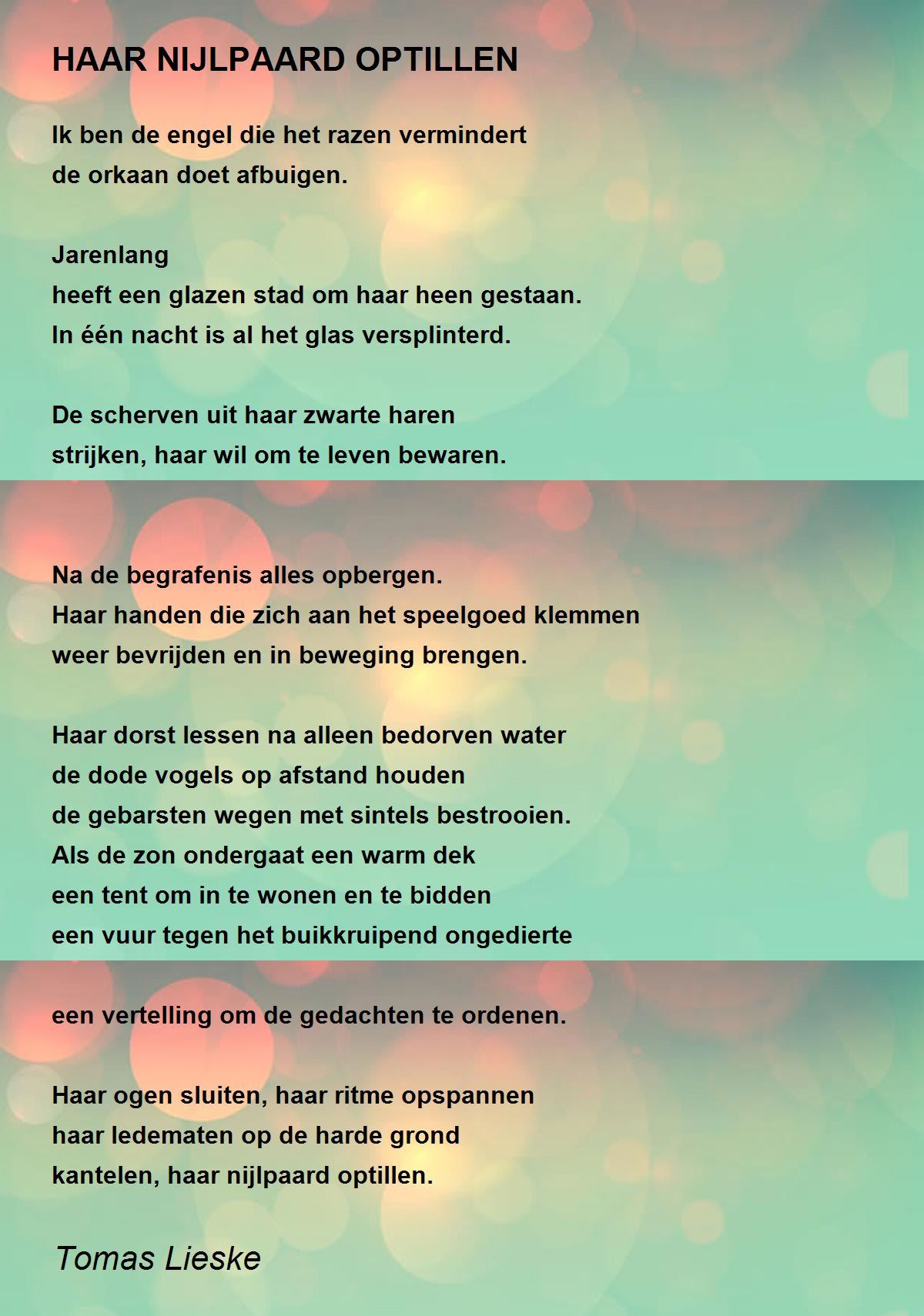 HAAR NIJLPAARD OPTILLEN

Ik ben de engel die het razen vermindert
de orkaan doet afbuigen.

Jarenlang
heeft een glazen stad om haar heen gestaan.
In één nacht is al het glas versplinterd.

De scherven uit haar zwarte haren
strijken, haar wil om te leven bewaren.

Na de begrafenis alles opbergen.
Haar handen die zich aan het speelgoed klemmen
weer bevrijden en in beweging brengen.

Haar dorst lessen na alleen bedorven water
de dode vogels op afstand houden
de gebarsten wegen met sintels bestrooien.
Als de zon ondergaat een warm dek
een tent om in te wonen en te bidden
een vuur tegen het buikkruipend ongedierte
een vertelling om de gedachten te ordenen.

Haar ogen sluiten, haar ritme opspannen
haar ledematen op de harde grond
kantelen, haar nijlpaard optillen.

Tomas Lieske